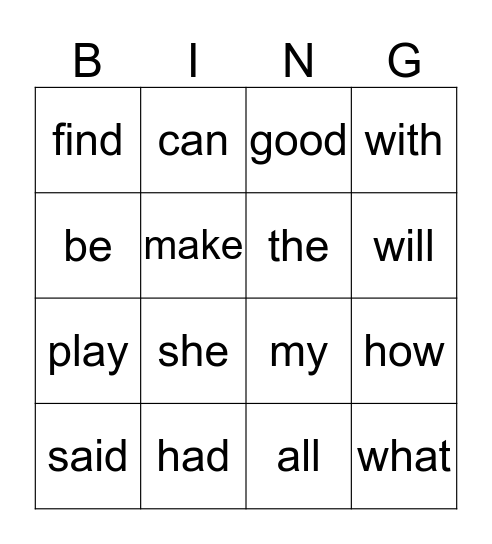 | B | I | N | G |
|---|---|---|---|
| find | can | good | with |
| be | make | the | will |
| play | she | my | how |
| said | had | all | what |